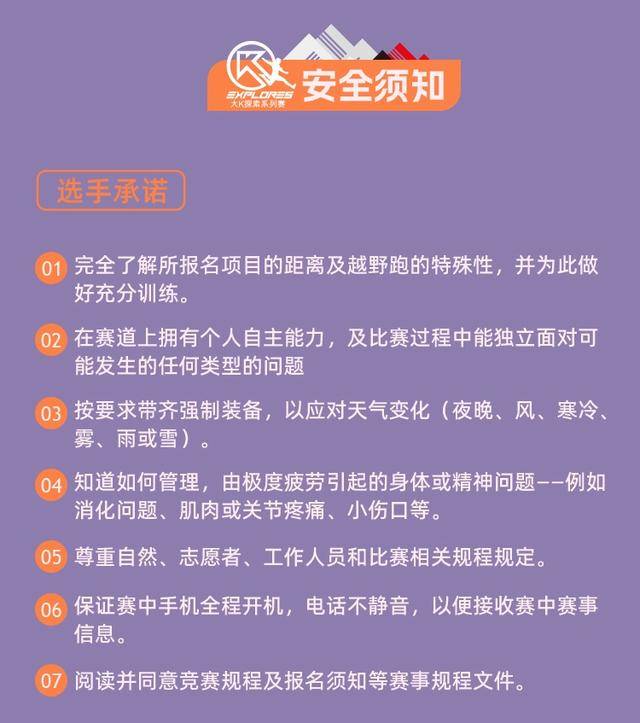 K
EXPLORES
大K探索系列赛
安全须知

选手承诺

01 完全了解所报名项目的距离及越野跑的特殊性，并为此做好充分训练。

02 在赛道上拥有个人自主能力，及比赛过程中能独立面对可能发生的任何类型的问题

03 按要求带齐强制装备，以应对天气变化（夜晚、风、寒冷、雾、雨或雪）。

04 知道如何管理，由极度疲劳引起的身体或精神问题——例如消化问题、肌肉或关节疼痛、小伤口等。

05 尊重自然、志愿者、工作人员和比赛相关规程规定。

06 保证赛中手机全程开机，电话不静音，以便接收赛中赛事信息。

07 阅读并同意竞赛规程及报名须知等赛事规程文件。